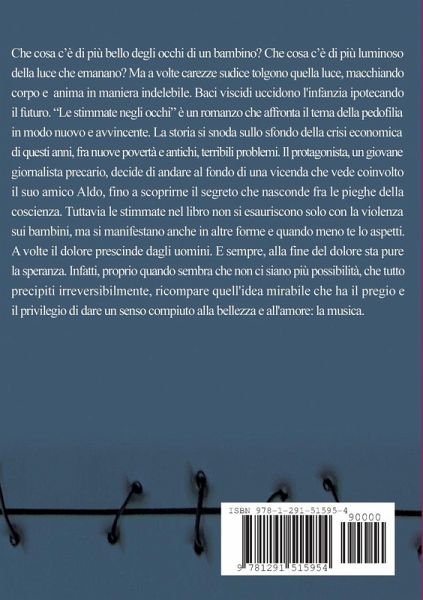 Che cosa c'è di più bello degli occhi di un bambino? Che cosa c'è di più luminoso della luce che emanano? Ma a volte carezze sudice tolgono quella luce, macchiando corpo e anima in maniera indelebile. Baci viscidi uccidono l'infanzia ipotecando il futuro. "Le stimmate negli occhi" è un romanzo che affronta il tema della pedofilia in modo nuovo e avvincente. La storia si snoda sullo sfondo della crisi economica di questi anni, fra nuove povertà e antichi, terribili problemi. Il protagonista, un giovane giornalista precario, decide di andare al fondo di una vicenda che vede coinvolto il suo amico Aldo, fino a scoprirne il segreto che nasconde fra le pieghe della coscienza. Tuttavia le stimmate nel libro non si esauriscono solo con la violenza sui bambini, ma si manifestano anche in altre forme e quando meno te lo aspetti. A volte il dolore prescinde dagli uomini. E sempre, alla fine del dolore sta pure la speranza. Infatti, proprio quando sembra che non ci siano più possibilità, che tutto precipiti irreversibilmente, ricompare quell'idea mirabile che ha il pregio e il privilegio di dare un senso compiuto alla bellezza e all'amore: la musica.

ISBN 978-1-291-51595-4

90000

9 781291 515954